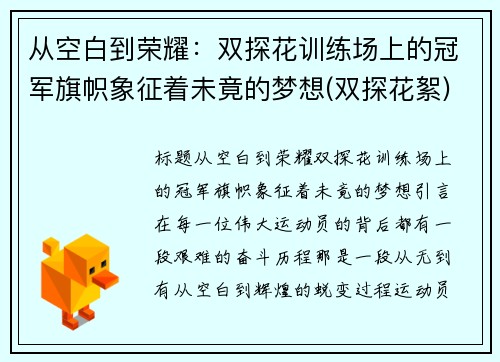 从空白到荣耀：双探花训练场上的冠军旗帜象征着未竟的梦想(双探花絮)

标题从空白到荣耀双探花训练场上的冠军旗帜象征着未竟的梦想引言在每一位伟大运动员的背后都有一段艰难的奋斗历程那是一段从无到有从空白到辉煌的蜕变过程运动员